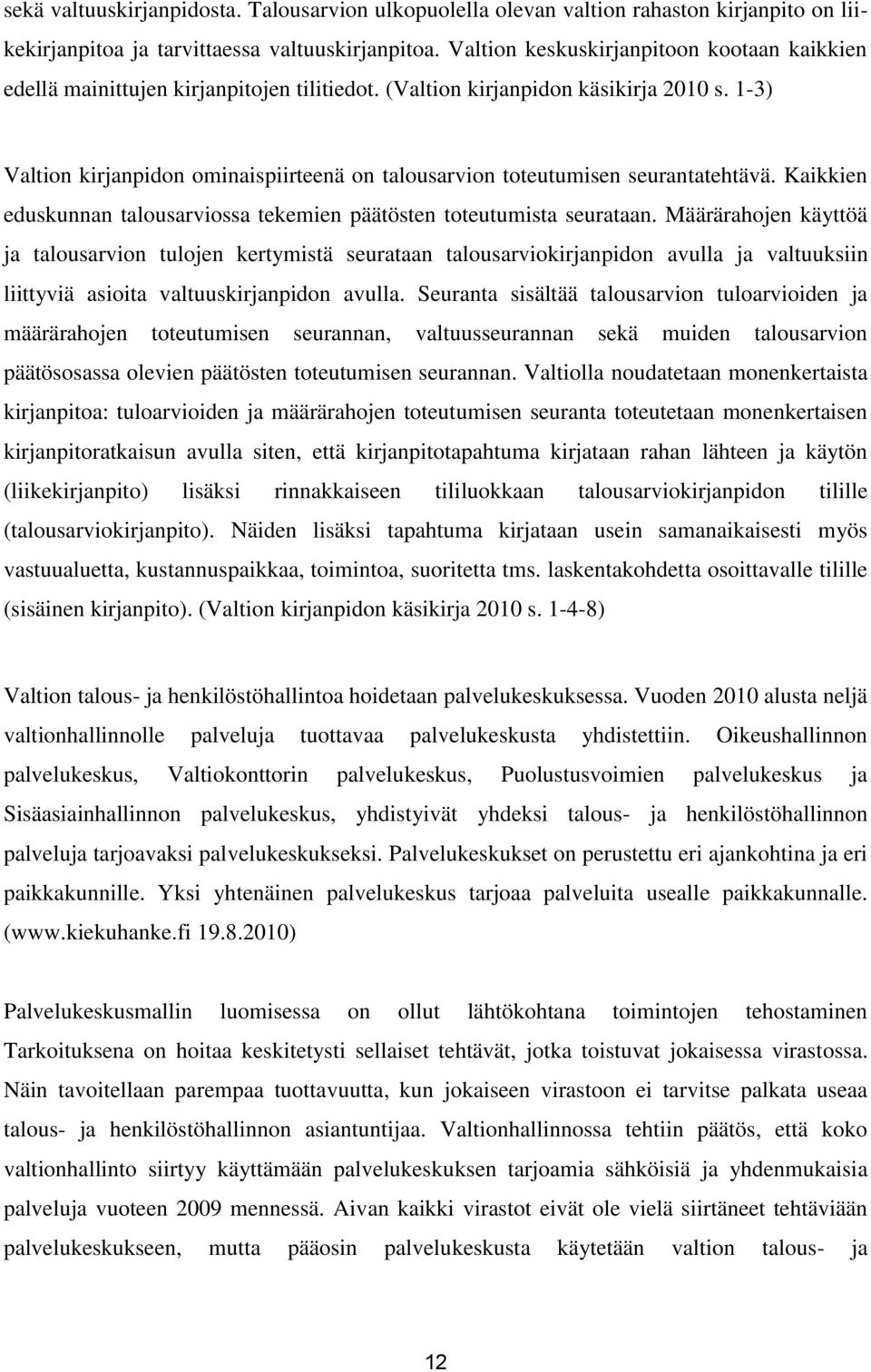 sekä valtuuskirjanpidosta. Talousarvion ulkopuolella olevan valtion rahaston kirjanpito on liikekirjanpitoa ja tarvittaessa valtuuskirjanpitoa. Valtion keskuskirjanpitoon kootaan kaikkien edellä mainittujen kirjanpitojen tilitiedot. (Valtion kirjanpidon käsikirja 2010 s. 1-3)

Valtion kirjanpidon ominaispiirteenä on talousarvion toteutumisen seurantatehtävä. Kaikkien eduskunnan talousarviossa tekemien päätösten toteutumista seurataan. Määrärahojen käyttöä ja talousarvion tulojen kertymistä seurataan talousarviokirjanpidon avulla ja valtuuksiin liittyviä asioita valtuuskirjanpidon avulla. Seuranta sisältää talousarvion tuloarvioiden ja määrärahojen toteutumisen seurannan, valtuusseurannan sekä muiden talousarvion päätösosassa olevien päätösten toteutumisen seurannan. Valtiolla noudatetaan monenkertaista kirjanpitoa: tuloarvioiden ja määrärahojen toteutumisen seuranta toteutetaan monenkertaisen kirjanpitoratkaisun avulla siten, että kirjanpitotapahtuma kirjataan rahan lähteen ja käytön (liikekirjanpito) lisäksi rinnakkaiseen tililuokkaan talousarviokirjanpidon tilille (talousarviokirjanpito). Näiden lisäksi tapahtuma kirjataan usein samanaikaisesti myös vastuualuetta, kustannuspaikkaa, toimintoa, suoritetta tms. laskentakohdetta osoittavalle tilille (sisäinen kirjanpito). (Valtion kirjanpidon käsikirja 2010 s. 1-4-8)

Valtion talous- ja henkilöstöhallintoa hoidetaan palvelukeskuksessa. Vuoden 2010 alusta neljä valtionhallinnolle palveluja tuottavaa palvelukeskusta yhdistettiin. Oikeushallinnon palvelukeskus, Valtiokonttorin palvelukeskus, Puolustusvoimien palvelukeskus ja Sisäasiainhallinnon palvelukeskus, yhdistyivät yhdeksi talous- ja henkilöstöhallinnon palveluja tarjoavaksi palvelukeskukseksi. Palvelukeskukset on perustettu eri ajankohtina ja eri paikkakunnille. Yksi yhtenäinen palvelukeskus tarjoaa palveluita usealle paikkakunnalle. (www.kiekuhanke.fi 19.8.2010)

Palvelukeskusmallin luomisessa on ollut lähtökohtana toimintojen tehostaminen Tarkoituksena on hoitaa keskitetysti sellaiset tehtävät, jotka toistuvat jokaisessa virastossa. Näin tavoitellaan parempaa tuottavuutta, kun jokaiseen virastoon ei tarvitse palkata useaa talous- ja henkilöstöhallinnon asiantuntijaa. Valtionhallinnossa tehtiin päätös, että koko valtionhallinto siirtyy käyttämään palvelukeskuksen tarjoamia sähköisiä ja yhdenmukaisia palveluja vuoteen 2009 mennessä. Aivan kaikki virastot eivät ole vielä siirtäneet tehtäviään palvelukeskukseen, mutta pääosin palvelukeskusta käytetään valtion talous- ja

12